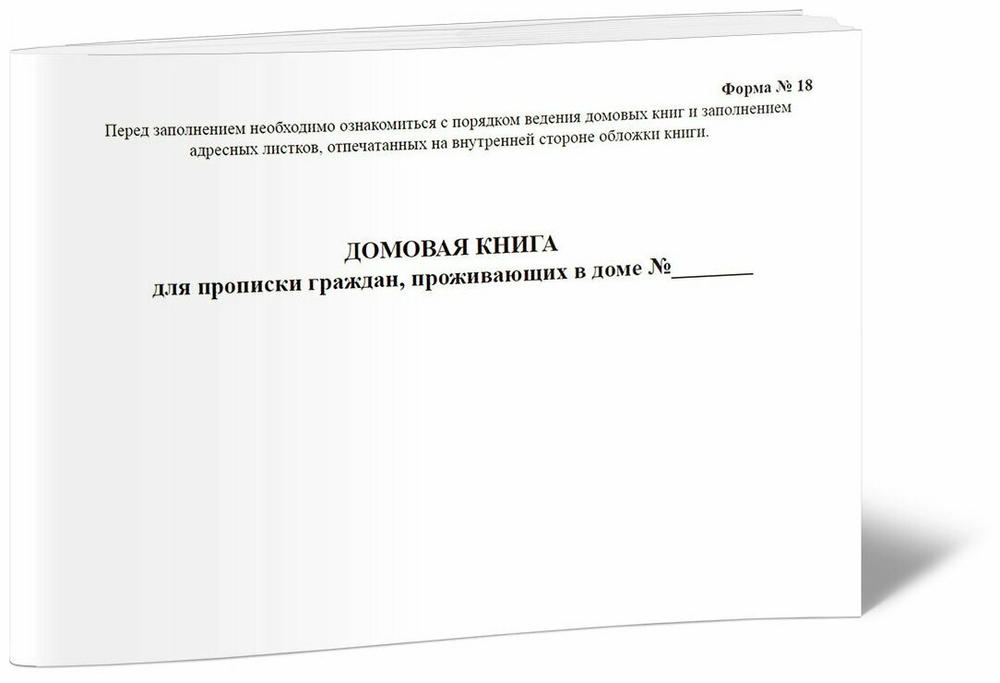 Форма № 18

Перед заполнением необходимо ознакомиться с порядком ведения домовых книг и заполнением адресных листков, отпечатанных на внутренней стороне обложки книги.

ДОМОВАЯ КНИГА
для прописки граждан, проживающих в доме №____